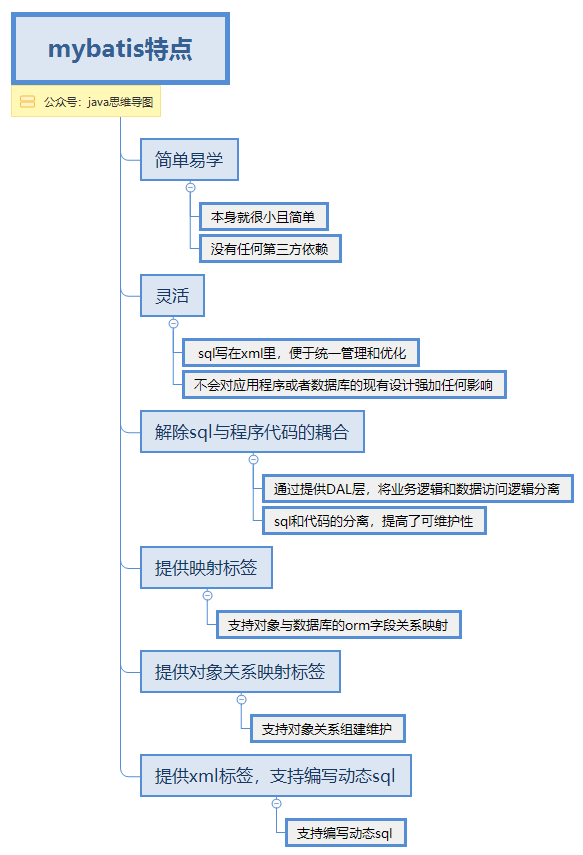 mybatis特点

公众号：java思维导图

简单易学

本身就很小且简单

没有任何第三方依赖

灵活

sql写在xml里，便于统一管理和优化

不会对应用程序或者数据库的现有设计强加任何影响

解除sql与程序代码的耦合

通过提供DAL层，将业务逻辑和数据访问逻辑分离

sql和代码的分离，提高了可维护性

提供映射标签

支持对象与数据库的orm字段关系映射

提供对象关系映射标签

支持对象关系组建维护

提供xml标签，支持编写动态sql

支持编写动态sql